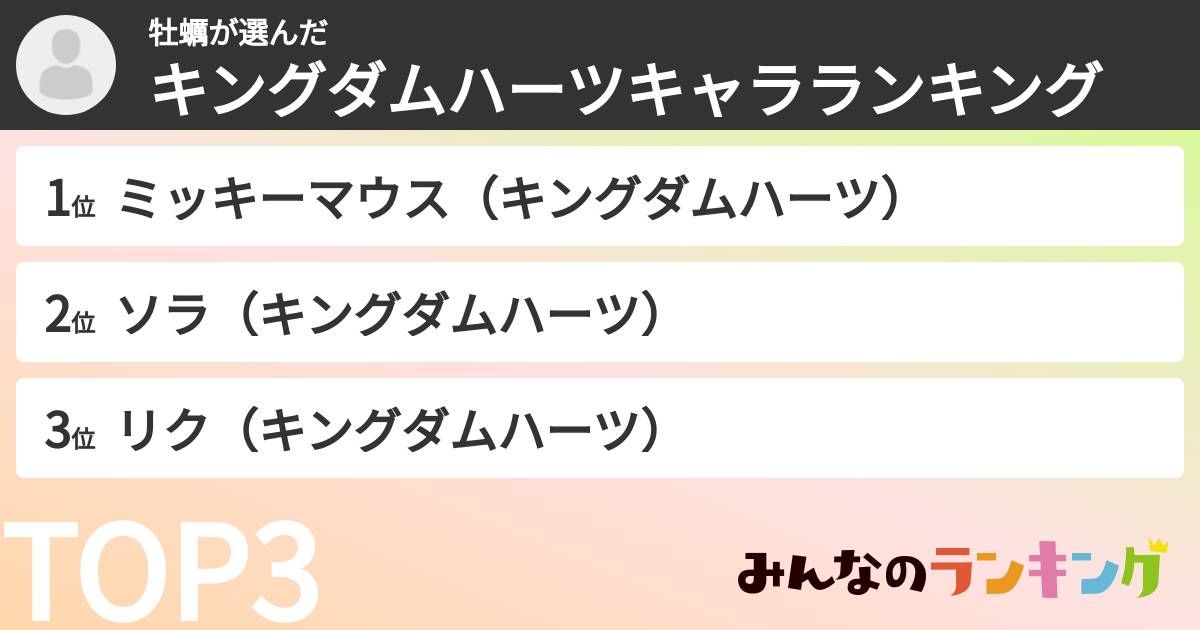 牡蠣が選んだ
キングダムハーツキャラランキング

1位 ミッキーマウス（キングダムハーツ）

2位 ソラ（キングダムハーツ）

3位 リク（キングダムハーツ）

TOP3

みんなのランキング